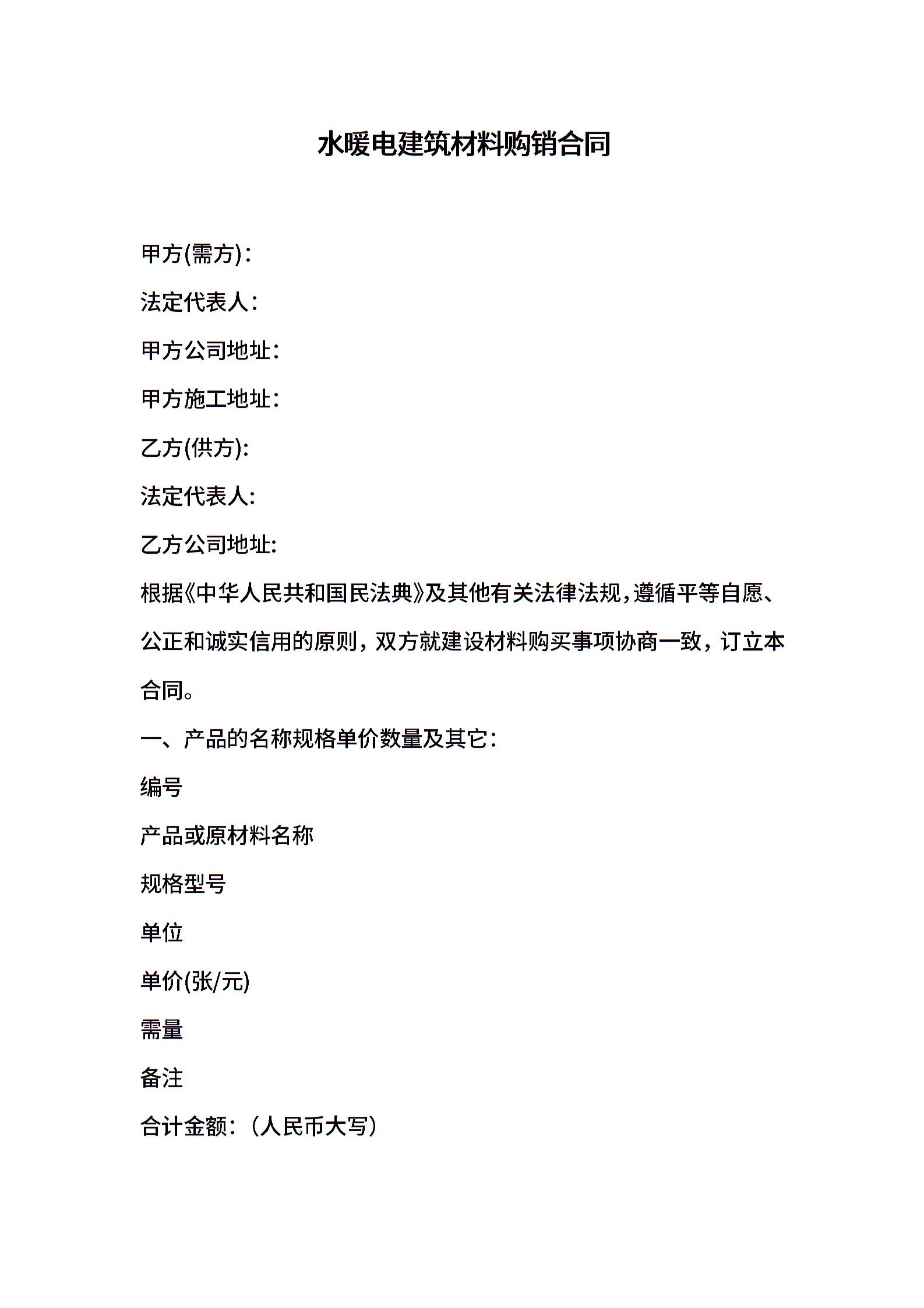 水暖电建筑材料购销合同

甲方(需方)：

法定代表人：

甲方公司地址：

甲方施工地址：

乙方(供方):

法定代表人:

乙方公司地址:

根据《中华人民共和国民法典》及其他有关法律法规,遵循平等自愿、公正和诚实信用的原则，双方就建设材料购买事项协商一致，订立本合同。

一、产品的名称规格单价数量及其它：

编号

产品或原材料名称

规格型号

单位

单价(张/元)

需量

备注

合计金额：（人民币大写）